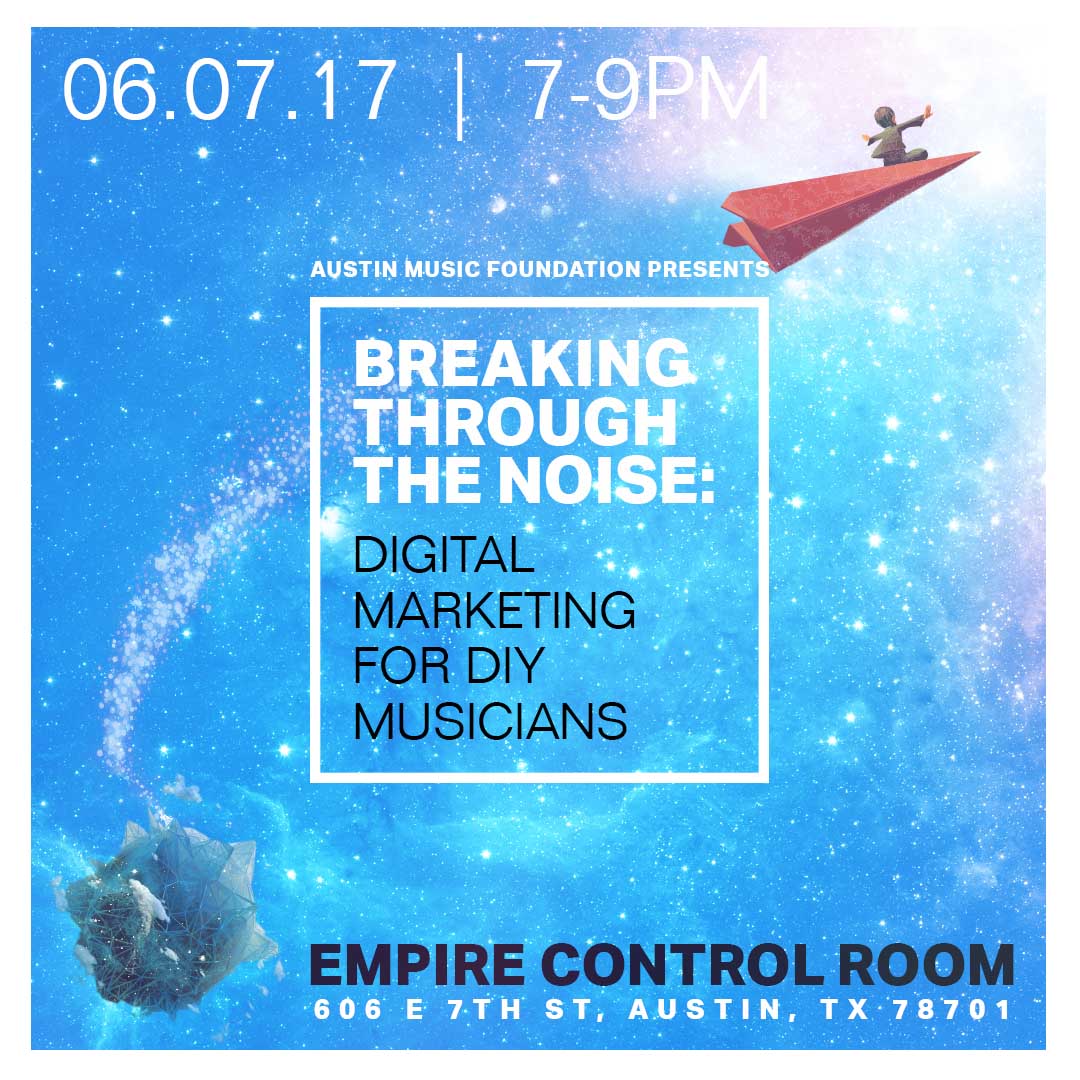 06.07.17 | 7-9PM

AUSTIN MUSIC FOUNDATION PRESENTS

BREAKING THROUGH THE NOISE:

DIGITAL MARKETING FOR DIY MUSICIANS

EMPIRE CONTROL ROOM

606 E 7TH ST, AUSTIN, TX 78701